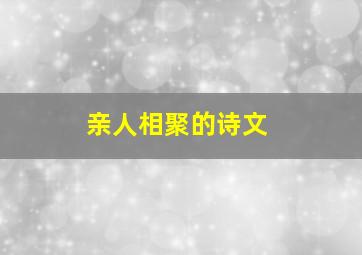 亲人相聚的诗文